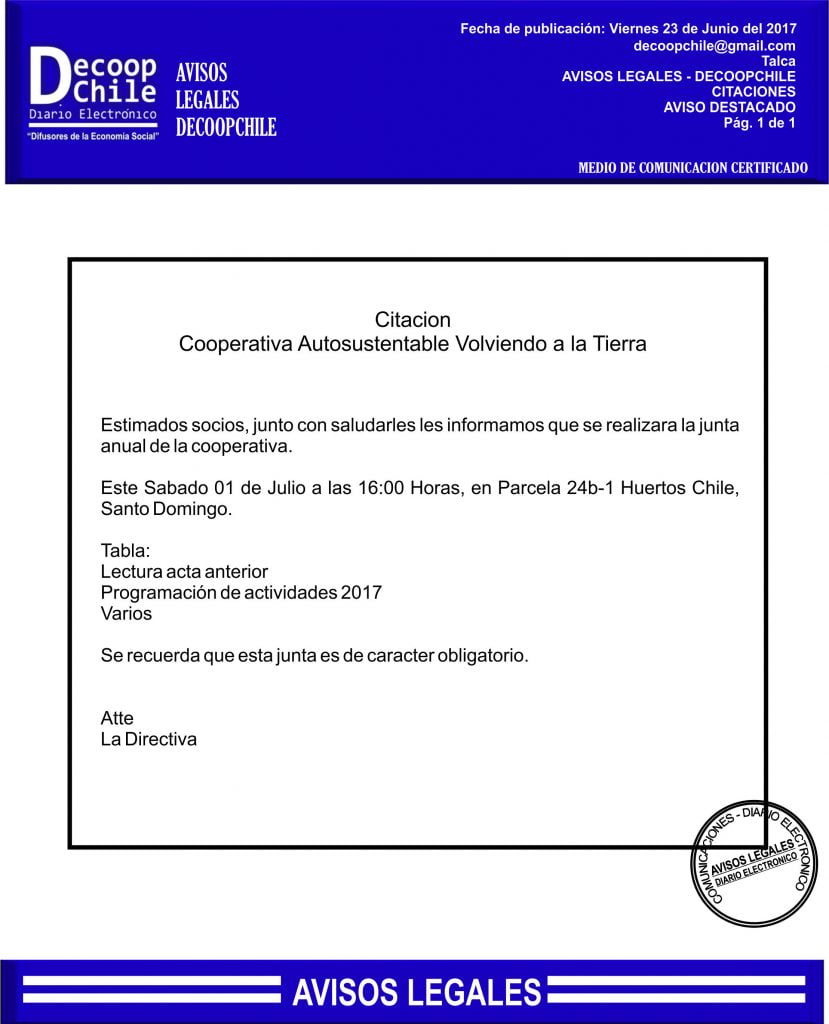 Decoop Chile
Diario Electrónico
"Difusores de la Economía Social"

AVISOS LEGALES DECOOPCHILE

Fecha de publicación: Viernes 23 de Junio del 2017
decoopchile@gmail.com
Talca
AVISOS LEGALES - DECOOPCHILE
CITACIONES
AVISO DESTACADO
Pág. 1 de 1

MEDIO DE COMUNICACION CERTIFICADO

Citacion
Cooperativa Autosustentable Volviendo a la Tierra

Estimados socios, junto con saludarles les informamos que se realizara la junta anual de la cooperativa.

Este Sabado 01 de Julio a las 16:00 Horas, en Parcela 24b-1 Huertos Chile, Santo Domingo.

Tabla:
Lectura acta anterior
Programación de actividades 2017
Varios

Se recuerda que esta junta es de caracter obligatorio.

Atte
La Directiva

COMUNICACIONES - DIARIO ELECTRONICO
AVISOS LEGALES
DIARIO ELECTRONICO

AVISOS LEGALES